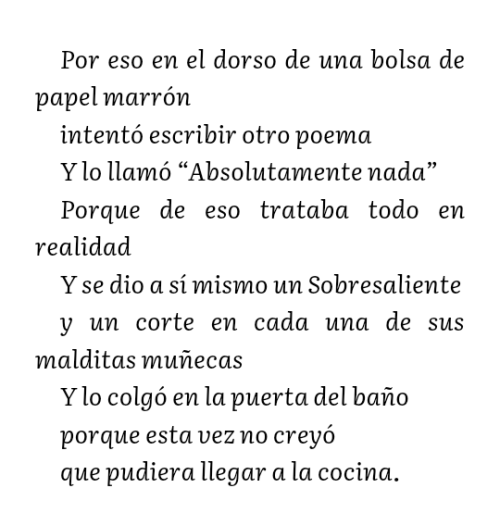 Por eso en el dorso de una bolsa de papel marrón
intentó escribir otro poema
Y lo llamó “Absolutamente nada”
Porque de eso trataba todo en realidad
Y se dio a sí mismo un Sobresaliente
y un corte en cada una de sus malditas muñecas
Y lo colgó en la puerta del baño
porque esta vez no creyó
que pudiera llegar a la cocina.